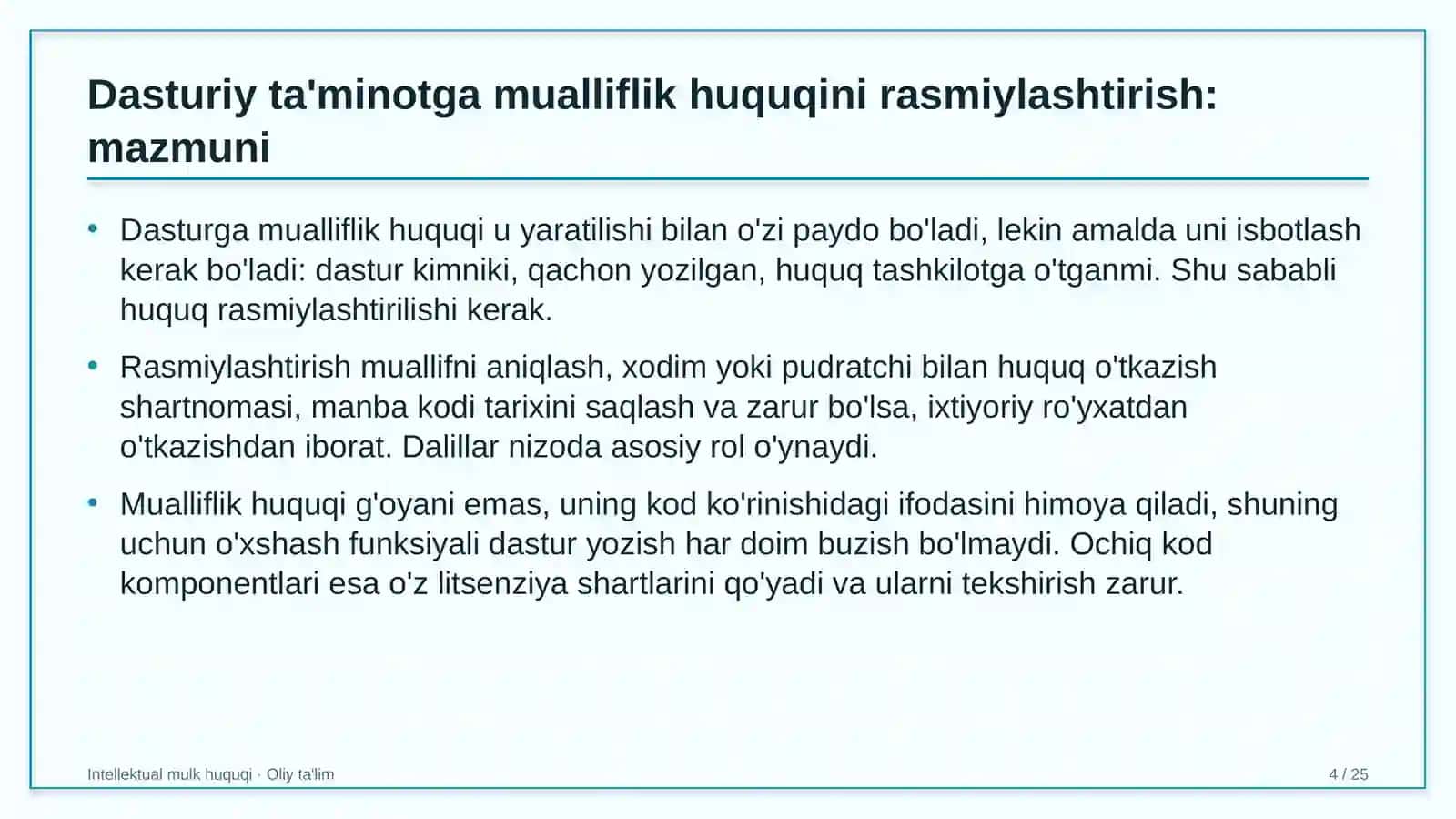 Dasturiy ta'minotga mualliflik huquqini rasmiylashtirish: mazmuni

• Dasturga mualliflik huquqi u yaratilishi bilan o'zi paydo bo'ladi, lekin amalda uni isbotlash kerak bo'ladi: dastur kimniki, qachon yozilgan, huquq tashkilotga o'tganmi. Shu sababli huquq rasmiylashtirilishi kerak.

• Rasmiylashtirish muallifni aniqlash, xodim yoki pudratchi bilan huquq o'tkazish shartnomasi, manba kodi tarixini saqlash va zarur bo'lsa, ixtiyoriy ro'yxatdan o'tkazishdan iborat. Dalillar nizoda asosiy rol o'ynaydi.

• Mualliflik huquqi g'oyani emas, uning kod ko'rinishidagi ifodasini himoya qiladi, shuning uchun o'xshash funksiyali dastur yozish har doim buzish bo'lmaydi. Ochiq kod komponentlari esa o'z litsenziya shartlarini qo'yadi va ularni tekshirish zarur.

Intellektual mulk huquqi · Oliy ta'lim
4 / 25